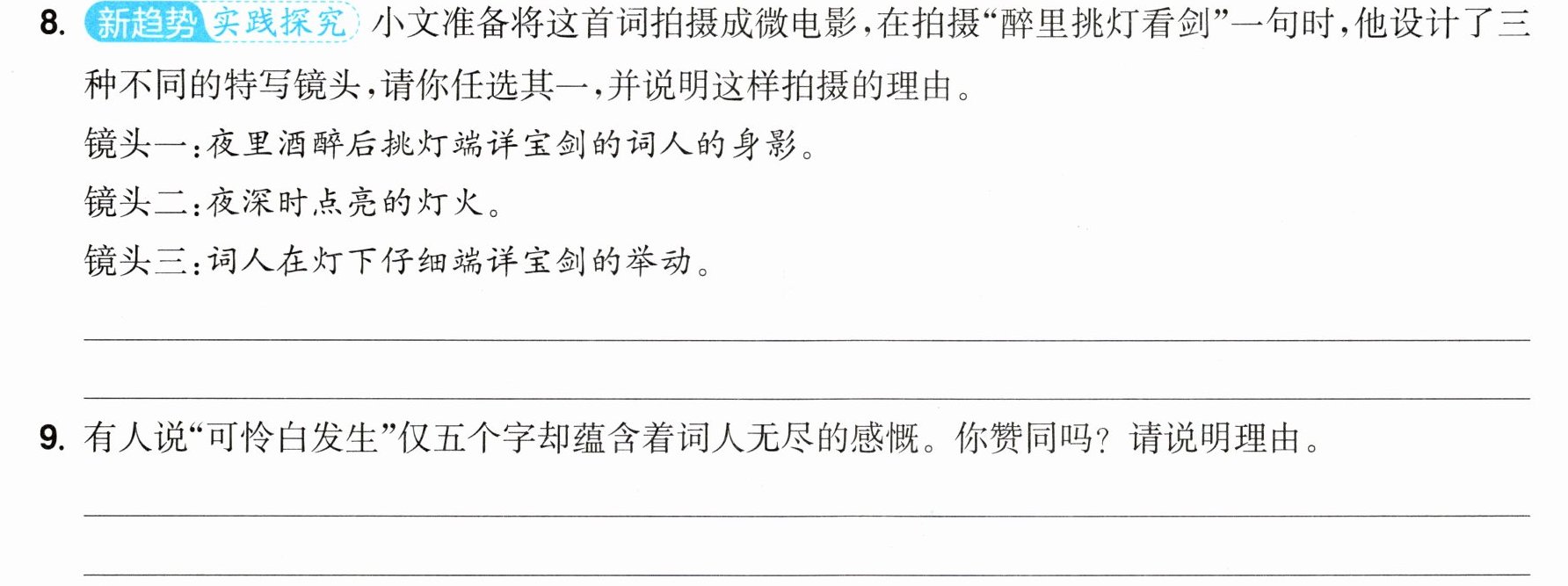 8. 新趋势 实践探究 小文准备将这首词拍摄成微电影，在拍摄“醉里挑灯看剑”一句时，他设计了三种不同的特写镜头，请你任选其一，并说明这样拍摄的理由。

镜头一：夜里酒醉后挑灯端详宝剑的词人的身影。

镜头二：夜深时点亮的灯火。

镜头三：词人在灯下仔细端详宝剑的举动。

____

____

9. 有人说“可怜白发生”仅五个字却蕴含着词人无尽的感慨。你赞同吗？请说明理由。

____

____